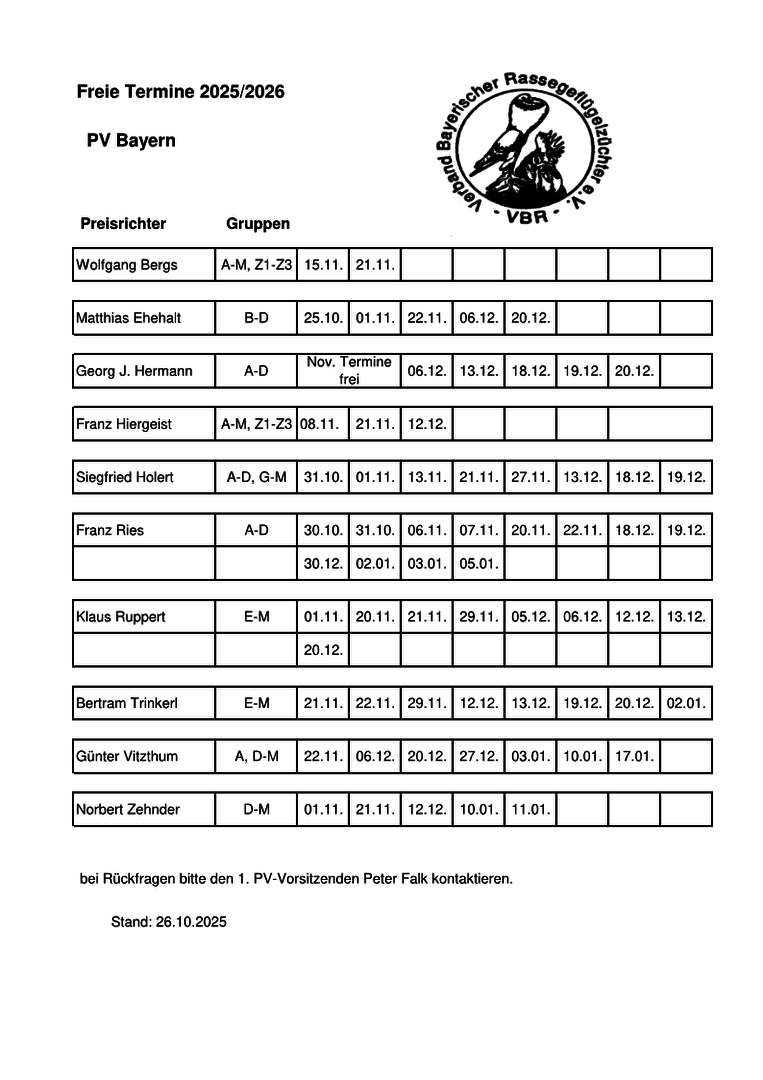 Freie Termine 2025/2026

PV Bayern

Verband Bayerischer Rassegeflügelzüchter e.V.
· VBR ·

| Preisrichter | Gruppen | | | | | | | | |
|---|---|---|---|---|---|---|---|---|---|
| Wolfgang Bergs | A-M, Z1-Z3 | 15.11. | 21.11. | | | | | | |
| Matthias Ehehalt | B-D | 25.10. | 01.11. | 22.11. | 06.12. | 20.12. | | | |
| Georg J. Hermann | A-D | Nov. Termine frei | | 06.12. | 13.12. | 18.12. | 19.12. | 20.12. | |
| Franz Hiergeist | A-M, Z1-Z3 | 08.11. | 21.11. | 12.12. | | | | | |
| Siegfried Holert | A-D, G-M | 31.10. | 01.11. | 13.11. | 21.11. | 27.11. | 13.12. | 18.12. | 19.12. |
| Franz Ries | A-D | 30.10. | 31.10. | 06.11. | 07.11. | 20.11. | 22.11. | 18.12. | 19.12. |
| | | 30.12. | 02.01. | 03.01. | 05.01. | | | | |
| Klaus Ruppert | E-M | 01.11. | 20.11. | 21.11. | 29.11. | 05.12. | 06.12. | 12.12. | 13.12. |
| | | 20.12. | | | | | | | |
| Bertram Trinkerl | E-M | 21.11. | 22.11. | 29.11. | 12.12. | 13.12. | 19.12. | 20.12. | 02.01. |
| Günter Vitzthum | A, D-M | 22.11. | 06.12. | 20.12. | 27.12. | 03.01. | 10.01. | 17.01. | |
| Norbert Zehnder | D-M | 01.11. | 21.11. | 12.12. | 10.01. | 11.01. | | | |

bei Rückfragen bitte den 1. PV-Vorsitzenden Peter Falk kontaktieren.

Stand: 26.10.2025